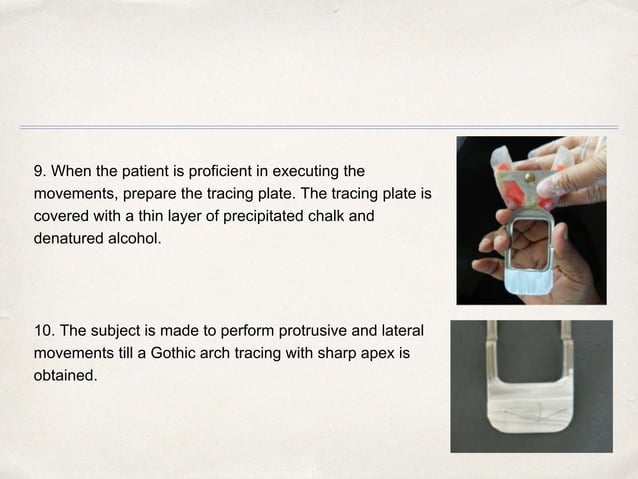 9. When the patient is proficient in executing the movements, prepare the tracing plate. The tracing plate is covered with a thin layer of precipitated chalk and denatured alcohol.

10. The subject is made to perform protrusive and lateral movements till a Gothic arch tracing with sharp apex is obtained.